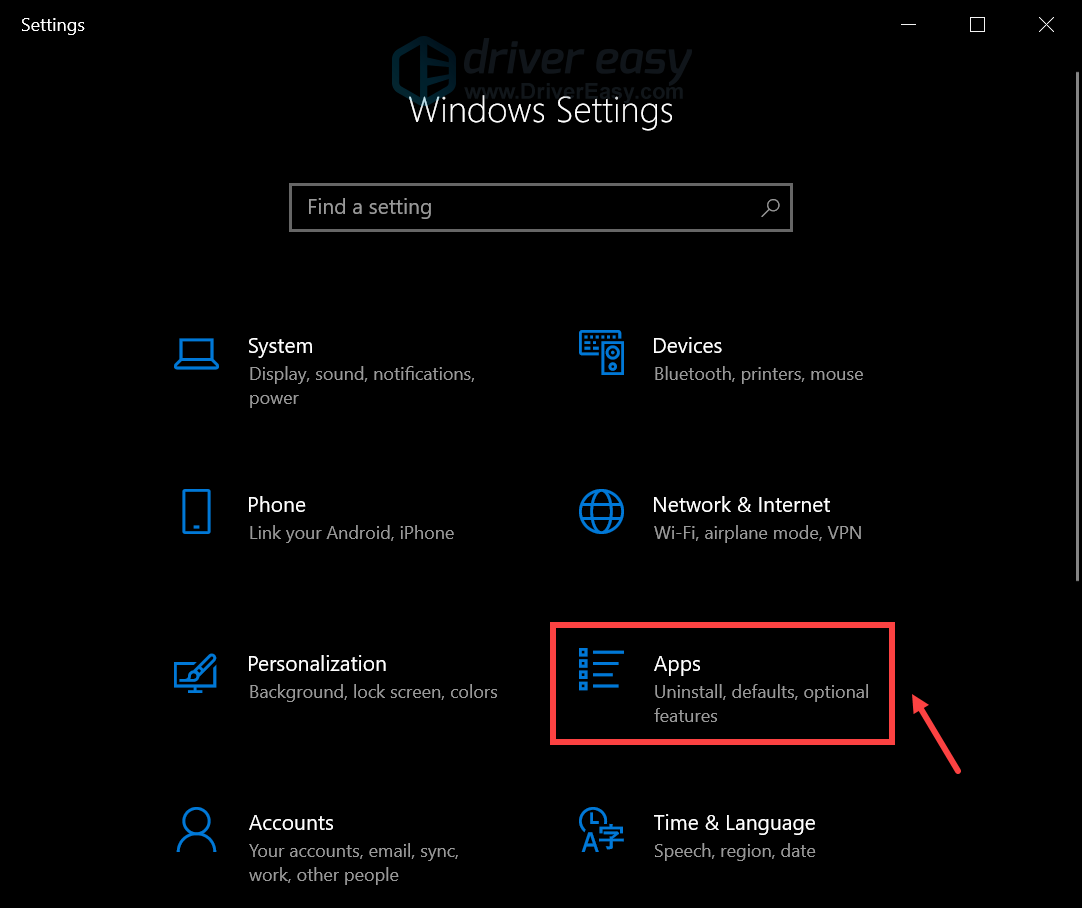 Settings

driver easy
www.DriverEasy.com

Windows Settings

Find a setting

System
Display, sound, notifications, power

Devices
Bluetooth, printers, mouse

Phone
Link your Android, iPhone

Network & Internet
Wi-Fi, airplane mode, VPN

Personalization
Background, lock screen, colors

Apps
Uninstall, defaults, optional features

Accounts
Your accounts, email, sync, work, other people

Time & Language
Speech, region, date